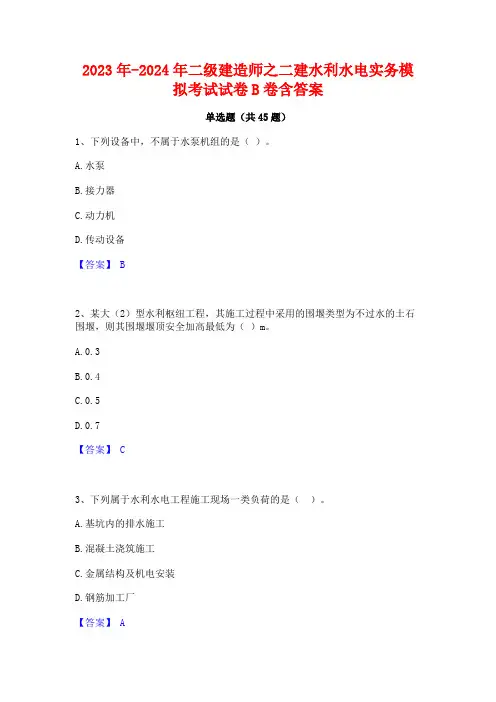 2023年-2024年二级建造师之二建水利水电实务模拟考试试卷B卷含答案

单选题（共45题）

1、下列设备中，不属于水泵机组的是（ ）。

A.水泵

B.接力器

C.动力机

D.传动设备

【答案】 B

2、某大（2）型水利枢纽工程，其施工过程中采用的围堰类型为不过水的土石围堰，则其围堰堰顶安全加高最低为（ ）m。

A.0.3

B.0.4

C.0.5

D.0.7

【答案】 C

3、下列属于水利水电工程施工现场一类负荷的是（ ）。

A.基坑内的排水施工

B.混凝土浇筑施工

C.金属结构及机电安装

D.钢筋加工厂

【答案】 A